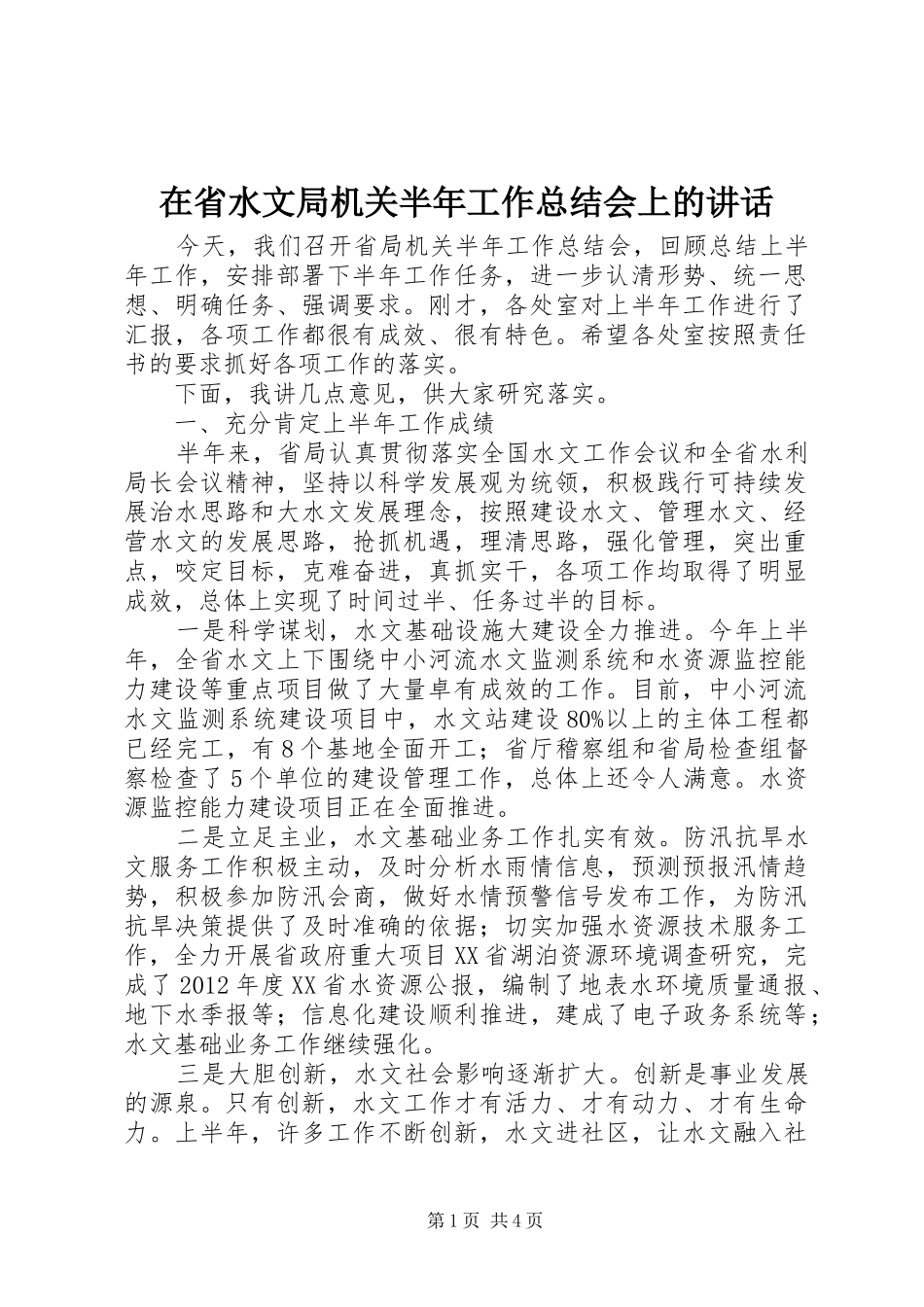 在省水文局机关半年工作总结会上的讲话

今天，我们召开省局机关半年工作总结会，回顾总结上半年工作，安排部署下半年工作任务，进一步认清形势、统一思想、明确任务、强调要求。刚才，各处室对上半年工作进行了汇报，各项工作都很有成效、很有特色。希望各处室按照责任书的要求抓好各项工作的落实。

下面，我讲几点意见，供大家研究落实。

一、充分肯定上半年工作成绩

半年来，省局认真贯彻落实全国水文工作会议和全省水利局长会议精神，坚持以科学发展观为统领，积极践行可持续发展治水思路和大水文发展理念，按照建设水文、管理水文、经营水文的发展思路，抢抓机遇，理清思路，强化管理，突出重点，咬定目标，克难奋进，真抓实干，各项工作均取得了明显成效，总体上实现了时间过半、任务过半的目标。

一是科学谋划，水文基础设施大建设全力推进。今年上半年，全省水文上下围绕中小河流水文监测系统和水资源监控能力建设等重点项目做了大量卓有成效的工作。目前，中小河流水文监测系统建设项目中，水文站建设80%以上的主体工程都已经完工，有8个基地全面开工；省厅稽察组和省局检查组督察检查了5个单位的建设管理工作，总体上还令人满意。水资源监控能力建设项目正在全面推进。

二是立足主业，水文基础业务工作扎实有效。防汛抗旱水文服务工作积极主动，及时分析水雨情信息，预测预报汛情趋势，积极参加防汛会商，做好水情预警信号发布工作，为防汛抗旱决策提供了及时准确的依据；切实加强水资源技术服务工作，全力开展省政府重大项目XX省湖泊资源环境调查研究，完成了2012年度XX省水资源公报，编制了地表水环境质量通报、地下水季报等；信息化建设顺利推进，建成了电子政务系统等；水文基础业务工作继续强化。

三是大胆创新，水文社会影响逐渐扩大。创新是事业发展的源泉。只有创新，水文工作才有活力、才有动力、才有生命力。上半年，许多工作不断创新，水文进社区，让水文融入社

第1页 共4页